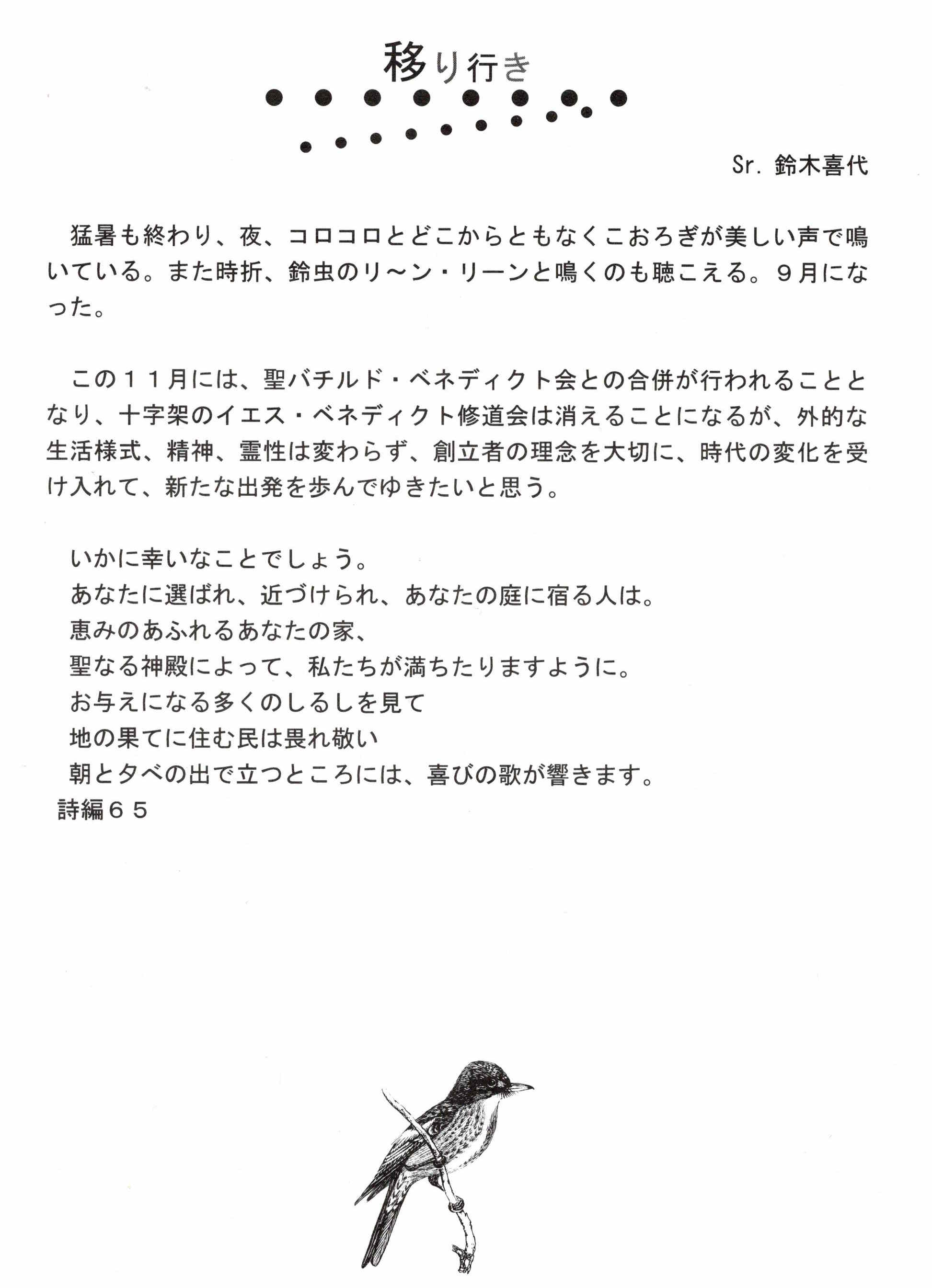 移り行き

Sr. 鈴木喜代

猛暑も終わり、夜、コロコロとどこからともなくこおろぎが美しい声で鳴いている。また時折、鈴虫のリ～ン・リーンと鳴くのも聴こえる。９月になった。

この１１月には、聖バチルド・ベネディクト会との合併が行われることとなり、十字架のイエス・ベネディクト修道会は消えることになるが、外的な生活様式、精神、霊性は変わらず、創立者の理念を大切に、時代の変化を受け入れて、新たな出発を歩んでゆきたいと思う。

いかに幸いなことでしょう。
あなたに選ばれ、近づけられ、あなたの庭に宿る人は。
恵みのあふれるあなたの家、
聖なる神殿によって、私たちが満ちたりますように。
お与えになる多くのしるしを見て
地の果てに住む民は畏れ敬い
朝と夕べの出で立つところには、喜びの歌が響きます。
詩編６５